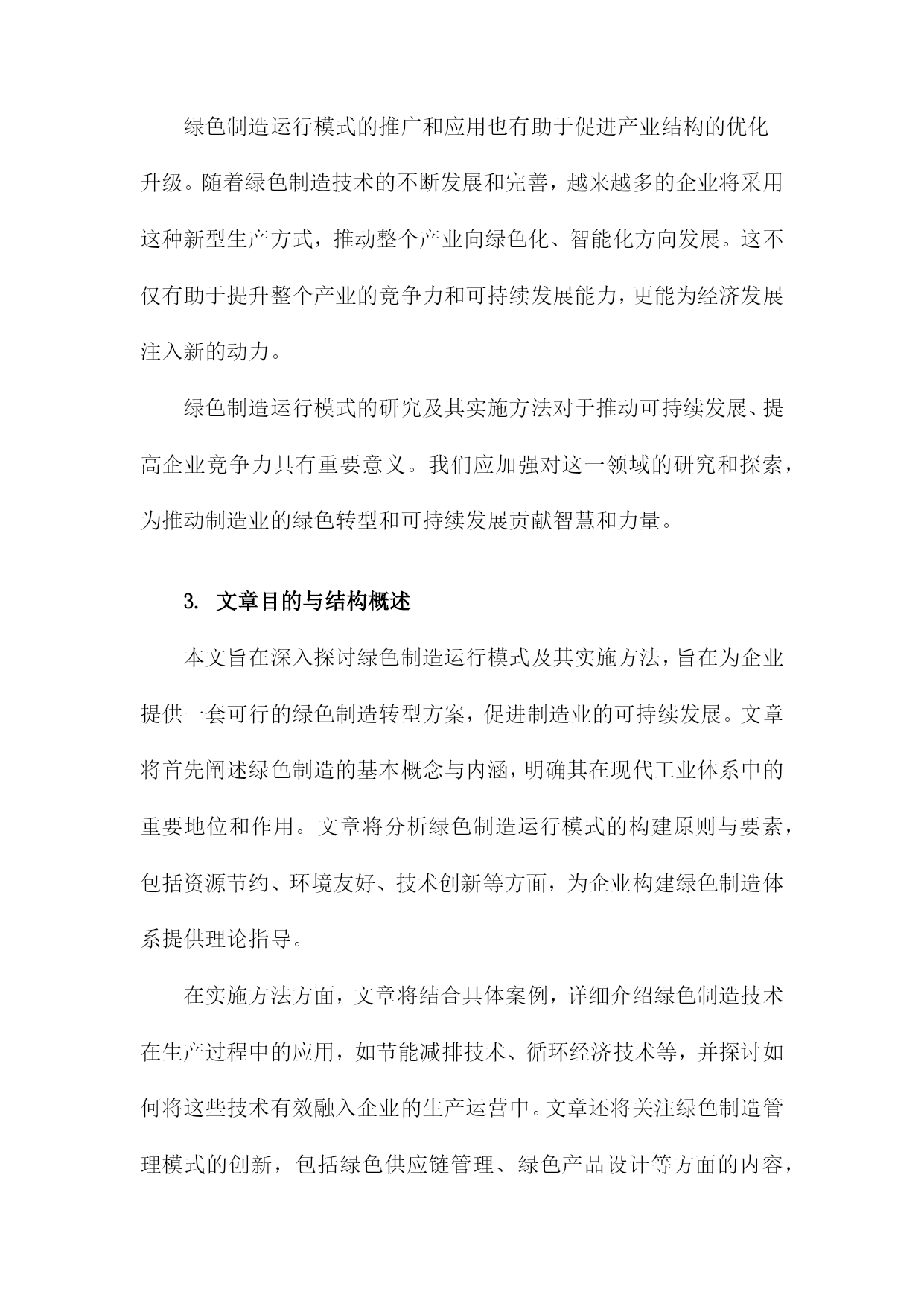 绿色制造运行模式的推广和应用也有助于促进产业结构的优化升级。随着绿色制造技术的不断发展和完善，越来越多的企业将采用这种新型生产方式，推动整个产业向绿色化、智能化方向发展。这不仅有助于提升整个产业的竞争力和可持续发展能力，更能为经济发展注入新的动力。

绿色制造运行模式的研究及其实施方法对于推动可持续发展、提高企业竞争力具有重要意义。我们应加强对这一领域的研究和探索，为推动制造业的绿色转型和可持续发展贡献智慧和力量。

3. 文章目的与结构概述

本文旨在深入探讨绿色制造运行模式及其实施方法，旨在为企业提供一套可行的绿色制造转型方案，促进制造业的可持续发展。文章将首先阐述绿色制造的基本概念与内涵，明确其在现代工业体系中的重要地位和作用。文章将分析绿色制造运行模式的构建原则与要素，包括资源节约、环境友好、技术创新等方面，为企业构建绿色制造体系提供理论指导。

在实施方法方面，文章将结合具体案例，详细介绍绿色制造技术在生产过程中的应用，如节能减排技术、循环经济技术等，并探讨如何将这些技术有效融入企业的生产运营中。文章还将关注绿色制造管理模式的创新，包括绿色供应链管理、绿色产品设计等方面的内容，